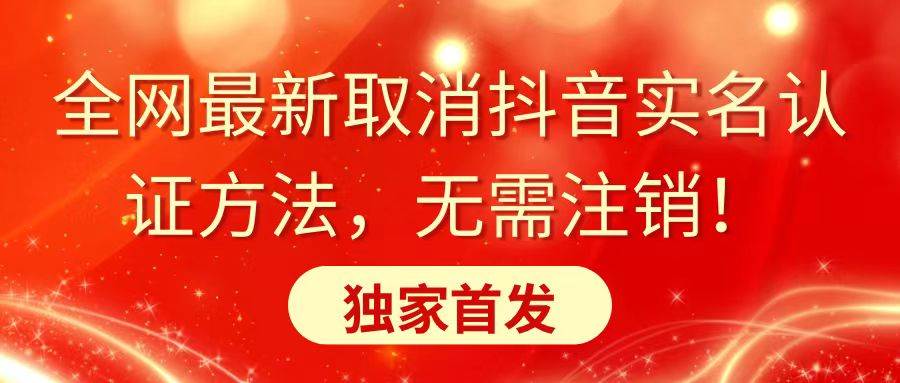 全网最新取消抖音实名认证方法，无需注销！

独家首发